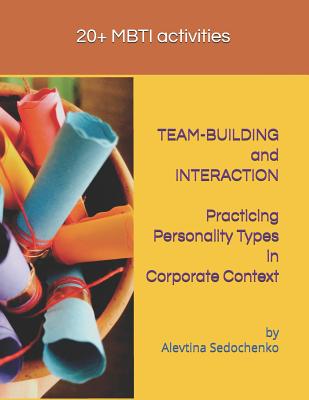 20+ MBTI activities

TEAM-BUILDING and INTERACTION

Practicing Personality Types in Corporate Context

by
Alevtina Sedochenko